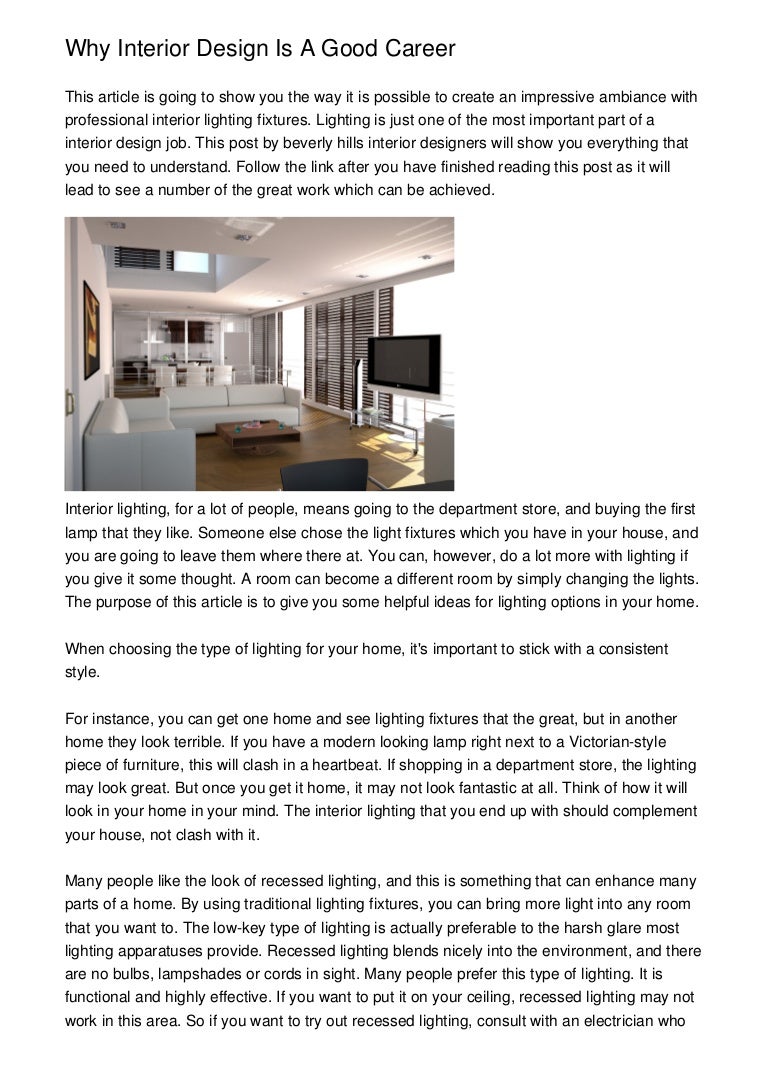 Why Interior Design Is A Good Career

This article is going to show you the way it is possible to create an impressive ambiance with professional interior lighting fixtures. Lighting is just one of the most important part of a interior design job. This post by beverly hills interior designers will show you everything that you need to understand. Follow the link after you have finished reading this post as it will lead to see a number of the great work which can be achieved.

Interior lighting, for a lot of people, means going to the department store, and buying the first lamp that they like. Someone else chose the light fixtures which you have in your house, and you are going to leave them where there at. You can, however, do a lot more with lighting if you give it some thought. A room can become a different room by simply changing the lights. The purpose of this article is to give you some helpful ideas for lighting options in your home.

When choosing the type of lighting for your home, it's important to stick with a consistent style.

For instance, you can get one home and see lighting fixtures that the great, but in another home they look terrible. If you have a modern looking lamp right next to a Victorian-style piece of furniture, this will clash in a heartbeat. If shopping in a department store, the lighting may look great. But once you get it home, it may not look fantastic at all. Think of how it will look in your home in your mind. The interior lighting that you end up with should complement your house, not clash with it.

Many people like the look of recessed lighting, and this is something that can enhance many parts of a home. By using traditional lighting fixtures, you can bring more light into any room that you want to. The low-key type of lighting is actually preferable to the harsh glare most lighting apparatuses provide. Recessed lighting blends nicely into the environment, and there are no bulbs, lampshades or cords in sight. Many people prefer this type of lighting. It is functional and highly effective. If you want to put it on your ceiling, recessed lighting may not work in this area. So if you want to try out recessed lighting, consult with an electrician who